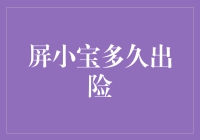 屏小宝多久出险